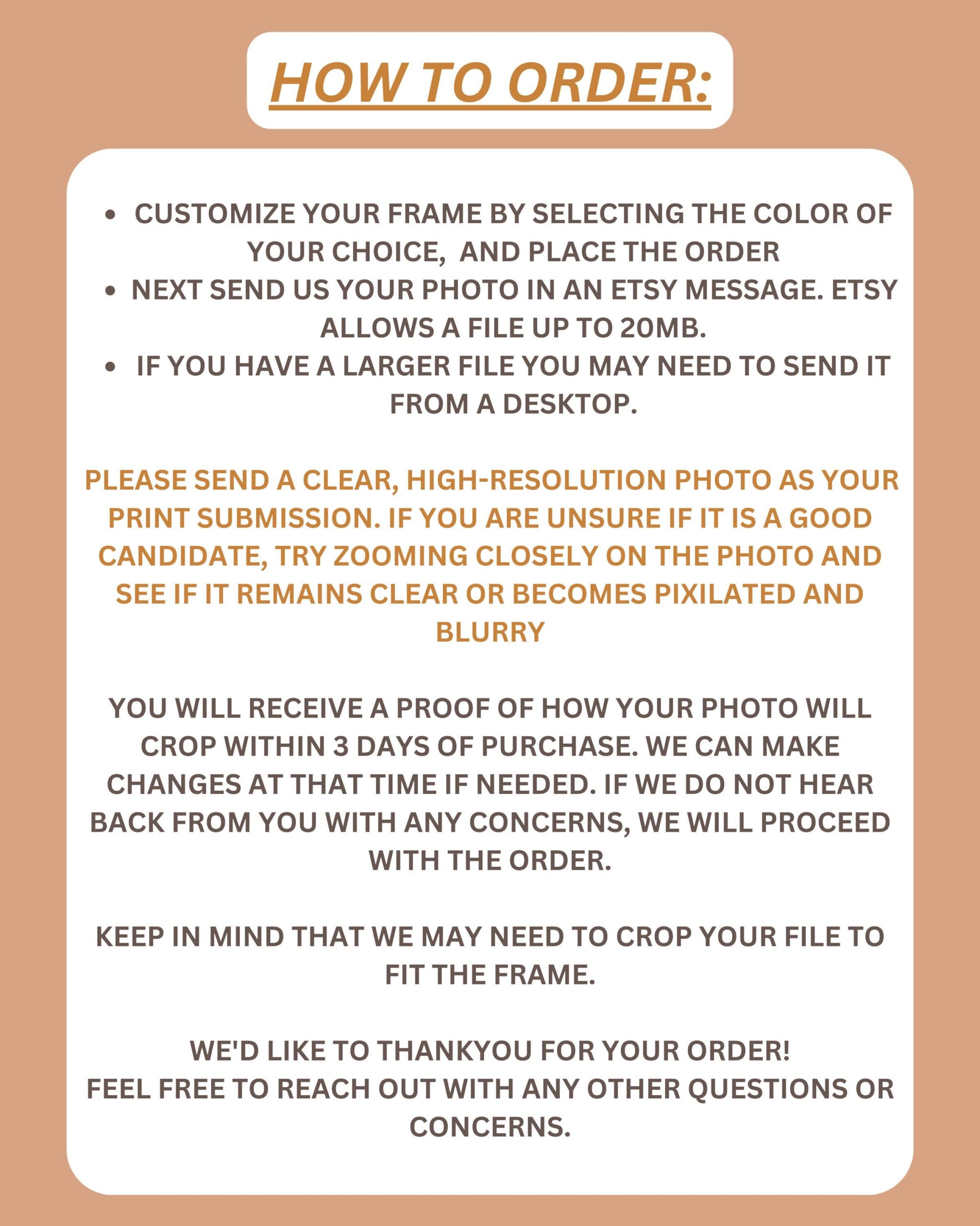 HOW TO ORDER:

• CUSTOMIZE YOUR FRAME BY SELECTING THE COLOR OF YOUR CHOICE, AND PLACE THE ORDER
• NEXT SEND US YOUR PHOTO IN AN ETSY MESSAGE. ETSY ALLOWS A FILE UP TO 20MB.
• IF YOU HAVE A LARGER FILE YOU MAY NEED TO SEND IT FROM A DESKTOP.

PLEASE SEND A CLEAR, HIGH-RESOLUTION PHOTO AS YOUR PRINT SUBMISSION. IF YOU ARE UNSURE IF IT IS A GOOD CANDIDATE, TRY ZOOMING CLOSELY ON THE PHOTO AND SEE IF IT REMAINS CLEAR OR BECOMES PIXILATED AND BLURRY

YOU WILL RECEIVE A PROOF OF HOW YOUR PHOTO WILL CROP WITHIN 3 DAYS OF PURCHASE. WE CAN MAKE CHANGES AT THAT TIME IF NEEDED. IF WE DO NOT HEAR BACK FROM YOU WITH ANY CONCERNS, WE WILL PROCEED WITH THE ORDER.

KEEP IN MIND THAT WE MAY NEED TO CROP YOUR FILE TO FIT THE FRAME.

WE'D LIKE TO THANKYOU FOR YOUR ORDER!
FEEL FREE TO REACH OUT WITH ANY OTHER QUESTIONS OR CONCERNS.